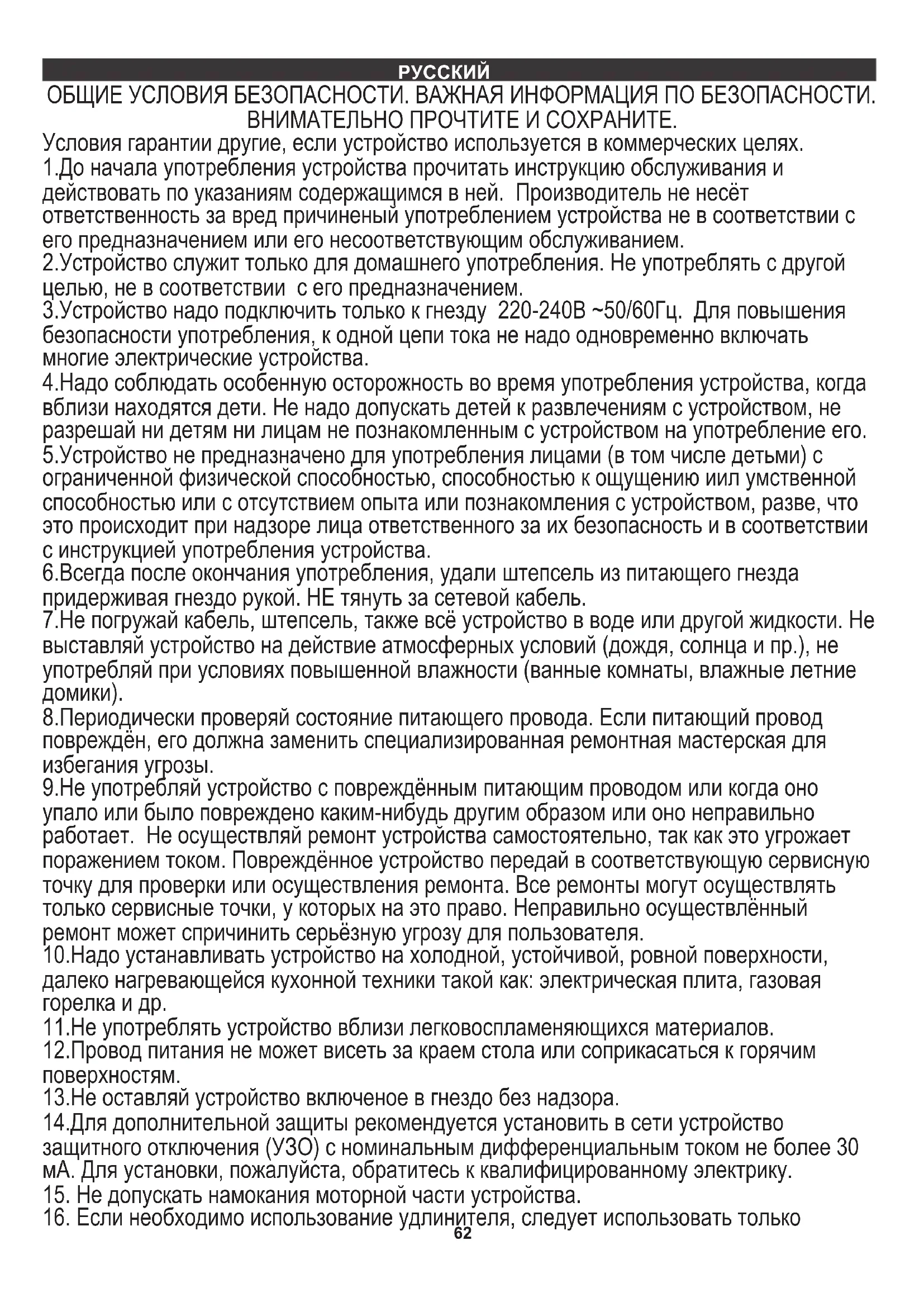 РУССКИЙ

ОБЩИЕ УСЛОВИЯ БЕЗОПАСНОСТИ. ВАЖНАЯ ИНФОРМАЦИЯ ПО БЕЗОПАСНОСТИ. ВНИМАТЕЛЬНО ПРОЧТИТЕ И СОХРАНИТЕ.

Условия гарантии другие, если устройство используется в коммерческих целях.
1.До начала употребления устройства прочитать инструкцию обслуживания и действовать по указаниям содержащимся в ней. Производитель не несёт ответственность за вред причиненый употреблением устройства не в соответствии с его предназначением или его несоответствующим обслуживанием.
2.Устройство служит только для домашнего употребления. Не употреблять с другой целью, не в соответствии с его предназначением.
3.Устройство надо подключить только к гнезду 220-240В ~50/60Гц. Для повышения безопасности употребления, к одной цепи тока не надо одновременно включать многие электрические устройства.
4.Надо соблюдать особенную осторожность во время употребления устройства, когда вблизи находятся дети. Не надо допускать детей к развлечениям с устройством, не разрешай ни детям ни лицам не познакомленным с устройством на употребление его.
5.Устройство не предназначено для употребления лицами (в том числе детьми) с ограниченной физической способностью, способностью к ощущению иил умственной способностью или с отсутствием опыта или познакомления с устройством, разве, что это происходит при надзоре лица ответственного за их безопасность и в соответствии с инструкцией употребления устройства.
6.Всегда после окончания употребления, удали штепсель из питающего гнезда придерживая гнездо рукой. НЕ тянуть за сетевой кабель.
7.Не погружай кабель, штепсель, также всё устройство в воде или другой жидкости. Не выставляй устройство на действие атмосферных условий (дождя, солнца и пр.), не употребляй при условиях повышенной влажности (ванные комнаты, влажные летние домики).
8.Периодически проверяй состояние питающего провода. Если питающий провод повреждён, его должна заменить специализированная ремонтная мастерская для избегания угрозы.
9.Не употребляй устройство с повреждённым питающим проводом или когда оно упало или было повреждено каким-нибудь другим образом или оно неправильно работает. Не осуществляй ремонт устройства самостоятельно, так как это угрожает поражением током. Повреждённое устройство передай в соответствующую сервисную точку для проверки или осуществления ремонта. Все ремонты могут осуществлять только сервисные точки, у которых на это право. Неправильно осуществлённый ремонт может спричинить серьёзную угрозу для пользователя.
10.Надо устанавливать устройство на холодной, устойчивой, ровной поверхности, далеко нагревающейся кухонной техники такой как: электрическая плита, газовая горелка и др.
11.Не употреблять устройство вблизи легковоспламеняющихся материалов.
12.Провод питания не может висеть за краем стола или соприкасаться к горячим поверхностям.
13.Не оставляй устройство включеное в гнездо без надзора.
14.Для дополнительной защиты рекомендуется установить в сети устройство защитного отключения (УЗО) с номинальным дифференциальным током не более 30 мА. Для установки, пожалуйста, обратитесь к квалифицированному электрику.
15. Не допускать намокания моторной части устройства.
16. Если необходимо использование удлинителя, следует использовать только

62